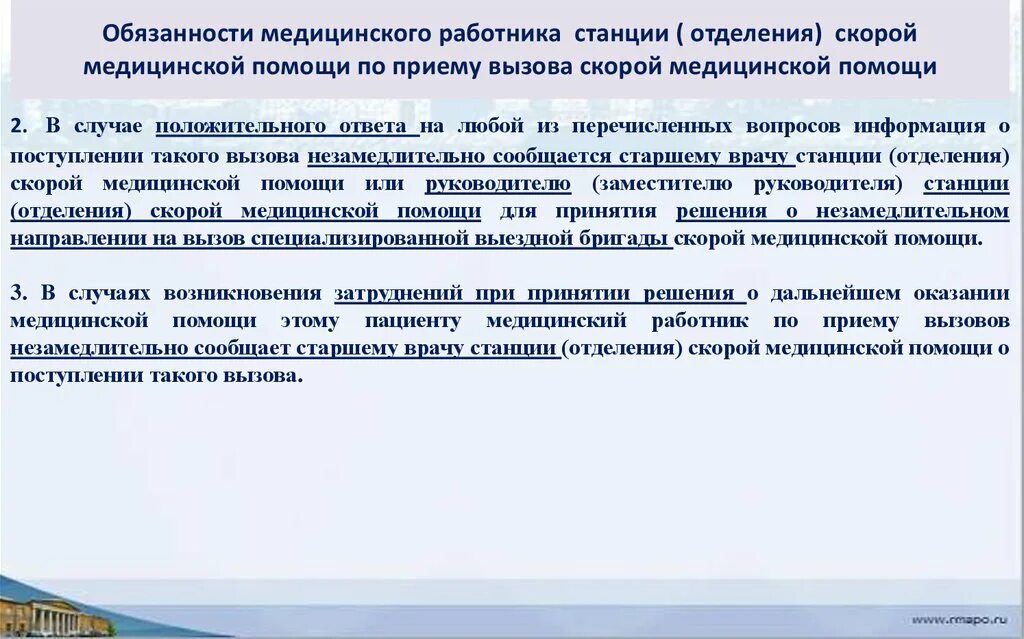 Обязанности медицинского работника станции ( отделения) скорой медицинской помощи по приему вызова скорой медицинской помощи

2. В случае положительного ответа на любой из перечисленных вопросов информация о поступлении такого вызова незамедлительно сообщается старшему врачу станции (отделения) скорой медицинской помощи или руководителю (заместителю руководителя) станции (отделения) скорой медицинской помощи для принятия решения о незамедлительном направлении на вызов специализированной выездной бригады скорой медицинской помощи.

3. В случаях возникновения затруднений при принятии решения о дальнейшем оказании медицинской помощи этому пациенту медицинский работник по приему вызовов незамедлительно сообщает старшему врачу станции (отделения) скорой медицинской помощи о поступлении такого вызова.

www.rmapo.ru